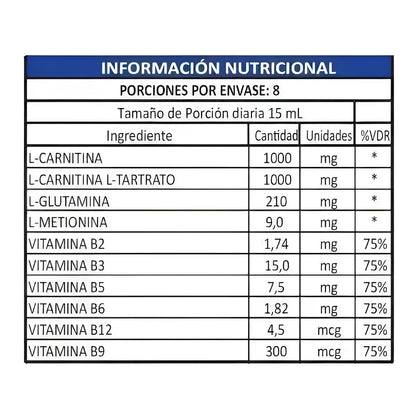 INFORMACIÓN NUTRICIONAL

PORCIONES POR ENVASE: 8

Tamaño de Porción diaria 15 mL

| Ingrediente | Cantidad | Unidades | %VDR |
|---|---|---|---|
| L-CARNITINA | 1000 | mg | * |
| L-CARNITINA L-TARTRATO | 1000 | mg | * |
| L-GLUTAMINA | 210 | mg | * |
| L-METIONINA | 9,0 | mg | * |
| VITAMINA B2 | 1,74 | mg | 75% |
| VITAMINA B3 | 15,0 | mg | 75% |
| VITAMINA B5 | 7,5 | mg | 75% |
| VITAMINA B6 | 1,82 | mg | 75% |
| VITAMINA B12 | 4,5 | mcg | 75% |
| VITAMINA B9 | 300 | mcg | 75% |